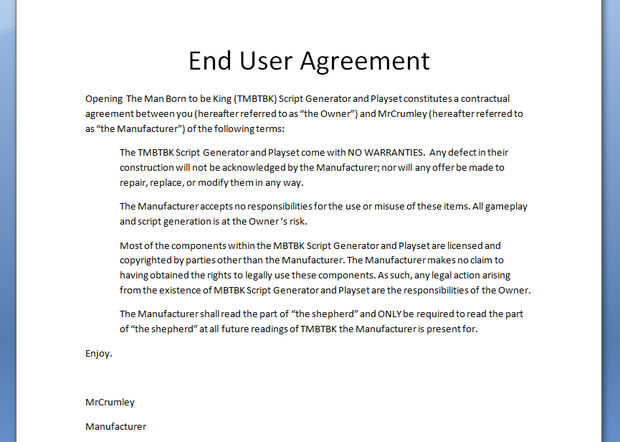 End User Agreement

Opening The Man Born to be King (TMBTBK) Script Generator and Playset constitutes a contractual agreement between you (hereafter referred to as "the Owner") and MrCrumley (hereafter referred to as "the Manufacturer") of the following terms:

The TMBTBK Script Generator and Playset come with NO WARRANTIES. Any defect in their construction will not be acknowledged by the Manufacturer; nor will any offer be made to repair, replace, or modify them in any way.

The Manufacturer accepts no responsibilities for the use or misuse of these items. All gameplay and script generation is at the Owner's risk.

Most of the components within the MBTBK Script Generator and Playset are licensed and copyrighted by parties other than the Manufacturer. The Manufacturer makes no claim to having obtained the rights to legally use these components. As such, any legal action arising from the existence of MBTBK Script Generator and Playset are the responsibilities of the Owner.

The Manufacturer shall read the part of "the shepherd" and ONLY be required to read the part of "the shepherd" at all future readings of TMBTBK the Manufacturer is present for.

Enjoy.

MrCrumley

Manufacturer